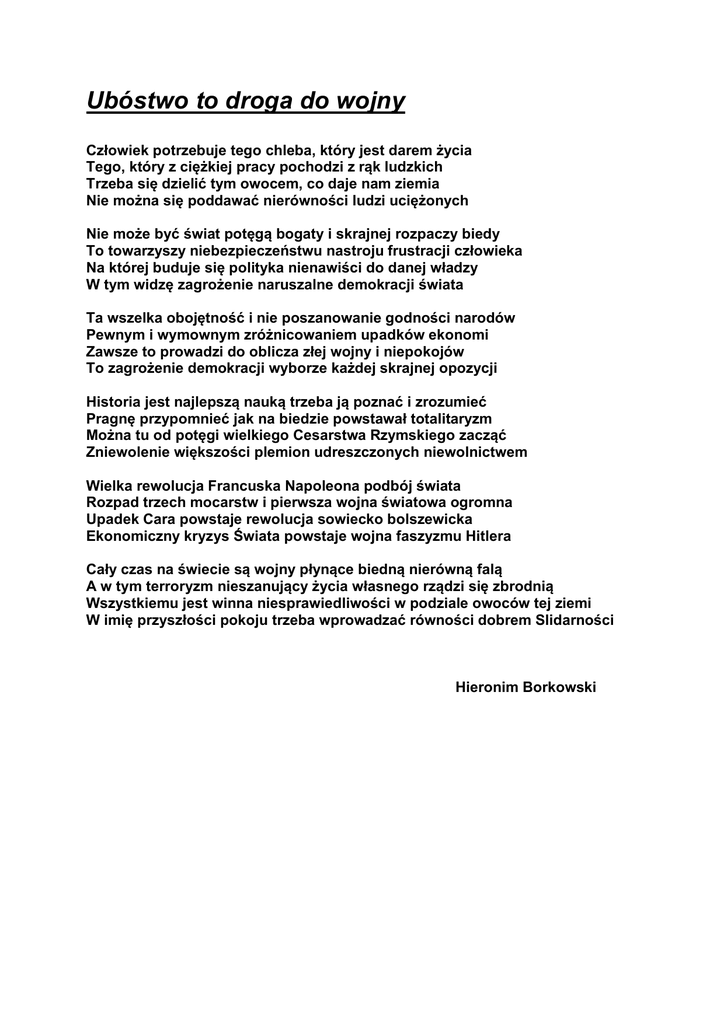 Ubóstwo to droga do wojny

Człowiek potrzebuje tego chleba, który jest darem życia
Tego, który z ciężkiej pracy pochodzi z rąk ludzkich
Trzeba się dzielić tym owocem, co daje nam ziemia
Nie można się poddawać nierówności ludzi uciężonych

Nie może być świat potęgą bogaty i skrajnej rozpaczy biedy
To towarzyszy niebezpieczeństwu nastroju frustracji człowieka
Na której buduje się polityka nienawiści do danej władzy
W tym widzę zagrożenie naruszalne demokracji świata

Ta wszelka obojętność i nie poszanowanie godności narodów
Pewnym i wymownym zróżnicowaniem upadków ekonomi
Zawsze to prowadzi do oblicza złej wojny i niepokojów
To zagrożenie demokracji wyborze każdej skrajnej opozycji

Historia jest najlepszą nauką trzeba ją poznać i zrozumieć
Pragnę przypomnieć jak na biedzie powstawał totalitaryzm
Można tu od potęgi wielkiego Cesarstwa Rzymskiego zacząć
Zniewolenie większości plemion udreszczonych niewolnictwem

Wielka rewolucja Francuska Napoleona podbój świata
Rozpad trzech mocarstw i pierwsza wojna światowa ogromna
Upadek Cara powstaje rewolucja sowiecko bolszewicka
Ekonomiczny kryzys Świata powstaje wojna faszyzmu Hitlera

Cały czas na świecie są wojny płynące biedną nierówną falą
A w tym terroryzm nieszanujący życia własnego rządzi się zbrodnią
Wszystkiemu jest winna niesprawiedliwości w podziale owoców tej ziemi
W imię przyszłości pokoju trzeba wprowadzać równości dobrem Slidarności

Hieronim Borkowski